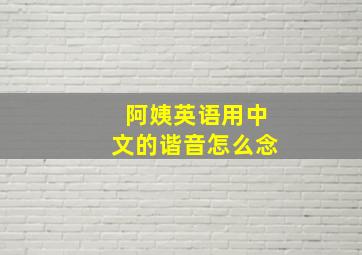 阿姨英语用中文的谐音怎么念